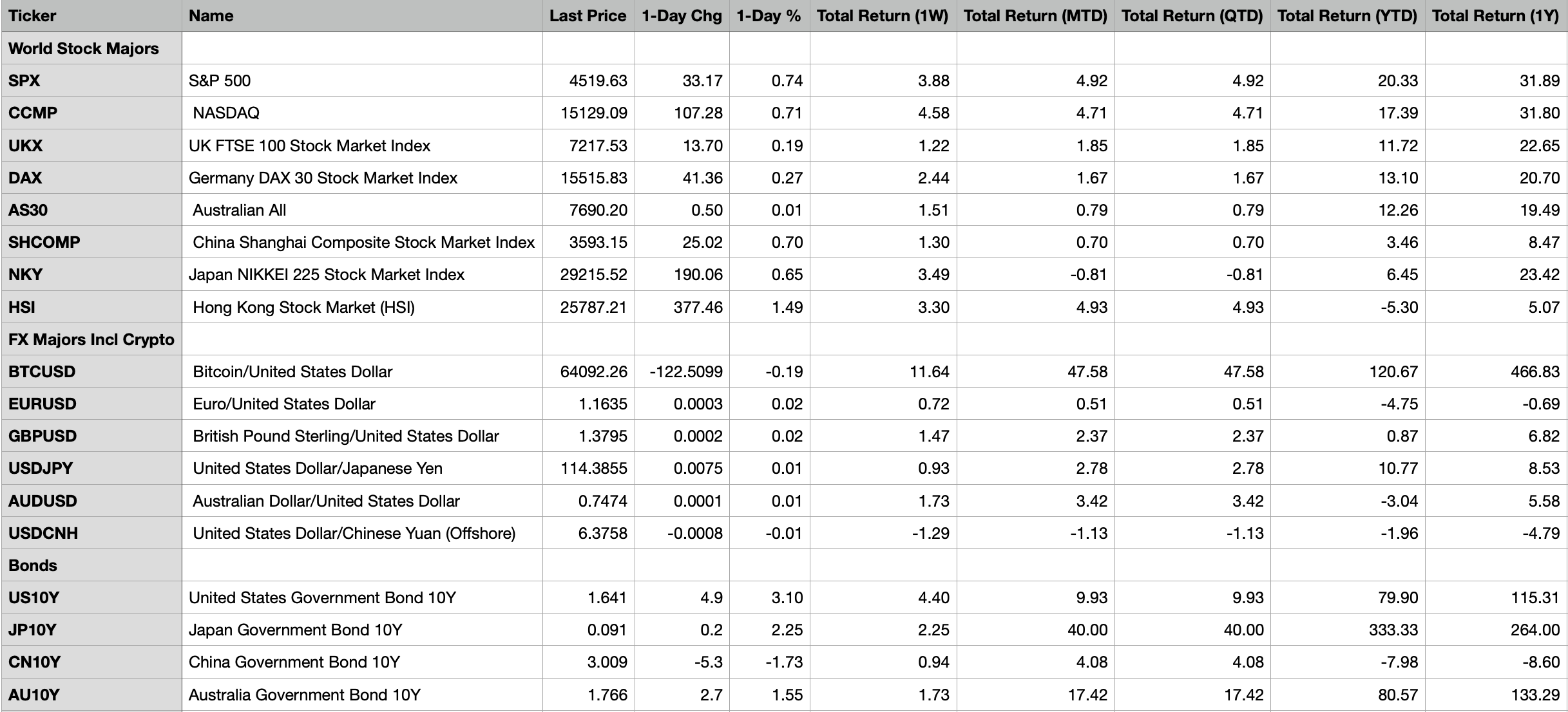 | Ticker | Name | Last Price | 1-Day Chg | 1-Day % | Total Return (1W) | Total Return (MTD) | Total Return (QTD) | Total Return (YTD) | Total Return (1Y) |
|---|---|---|---|---|---|---|---|---|---|
| World Stock Majors | | | | | | | | | |
| SPX | S&P 500 | 4519.63 | 33.17 | 0.74 | 3.88 | 4.92 | 4.92 | 20.33 | 31.89 |
| CCMP | NASDAQ | 15129.09 | 107.28 | 0.71 | 4.58 | 4.71 | 4.71 | 17.39 | 31.80 |
| UKX | UK FTSE 100 Stock Market Index | 7217.53 | 13.70 | 0.19 | 1.22 | 1.85 | 1.85 | 11.72 | 22.65 |
| DAX | Germany DAX 30 Stock Market Index | 15515.83 | 41.36 | 0.27 | 2.44 | 1.67 | 1.67 | 13.10 | 20.70 |
| AS30 | Australian All | 7690.20 | 0.50 | 0.01 | 1.51 | 0.79 | 0.79 | 12.26 | 19.49 |
| SHCOMP | China Shanghai Composite Stock Market Index | 3593.15 | 25.02 | 0.70 | 1.30 | 0.70 | 0.70 | 3.46 | 8.47 |
| NKY | Japan NIKKEI 225 Stock Market Index | 29215.52 | 190.06 | 0.65 | 3.49 | -0.81 | -0.81 | 6.45 | 23.42 |
| HSI | Hong Kong Stock Market (HSI) | 25787.21 | 377.46 | 1.49 | 3.30 | 4.93 | 4.93 | -5.30 | 5.07 |
| FX Majors Incl Crypto | | | | | | | | | |
| BTCUSD | Bitcoin/United States Dollar | 64092.26 | -122.5099 | -0.19 | 11.64 | 47.58 | 47.58 | 120.67 | 466.83 |
| EURUSD | Euro/United States Dollar | 1.1635 | 0.0003 | 0.02 | 0.72 | 0.51 | 0.51 | -4.75 | -0.69 |
| GBPUSD | British Pound Sterling/United States Dollar | 1.3795 | 0.0002 | 0.02 | 1.47 | 2.37 | 2.37 | 0.87 | 6.82 |
| USDJPY | United States Dollar/Japanese Yen | 114.3855 | 0.0075 | 0.01 | 0.93 | 2.78 | 2.78 | 10.77 | 8.53 |
| AUDUSD | Australian Dollar/United States Dollar | 0.7474 | 0.0001 | 0.01 | 1.73 | 3.42 | 3.42 | -3.04 | 5.58 |
| USDCNH | United States Dollar/Chinese Yuan (Offshore) | 6.3758 | -0.0008 | -0.01 | -1.29 | -1.13 | -1.13 | -1.96 | -4.79 |
| Bonds | | | | | | | | | |
| US10Y | United States Government Bond 10Y | 1.641 | 4.9 | 3.10 | 4.40 | 9.93 | 9.93 | 79.90 | 115.31 |
| JP10Y | Japan Government Bond 10Y | 0.091 | 0.2 | 2.25 | 2.25 | 40.00 | 40.00 | 333.33 | 264.00 |
| CN10Y | China Government Bond 10Y | 3.009 | -5.3 | -1.73 | 0.94 | 4.08 | 4.08 | -7.98 | -8.60 |
| AU10Y | Australia Government Bond 10Y | 1.766 | 2.7 | 1.55 | 1.73 | 17.42 | 17.42 | 80.57 | 133.29 |